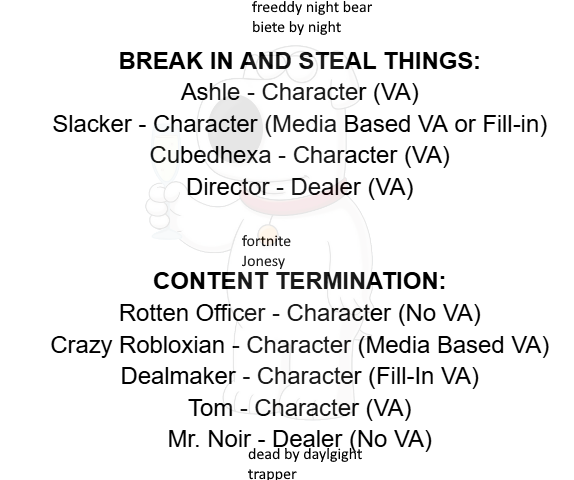 freeddy night bear
biete by night

BREAK IN AND STEAL THINGS:
Ashle - Character (VA)
Slacker - Character (Media Based VA or Fill-in)
Cubedhexa - Character (VA)
Director - Dealer (VA)

fortnite
Jonesy

CONTENT TERMINATION:
Rotten Officer - Character (No VA)
Crazy Robloxian - Character (Media Based VA)
Dealmaker - Character (Fill-In VA)
Tom - Character (VA)
Mr. Noir - Dealer (No VA)

dead by daylgight
trapper